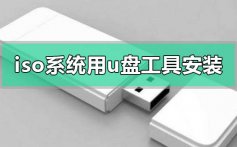 iso系统用u盘工具安装